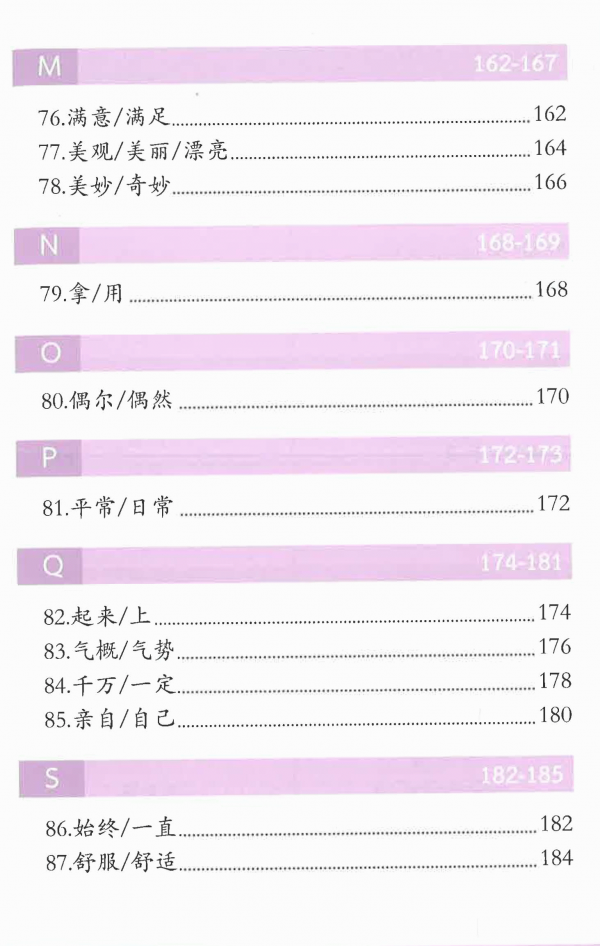 M 162-167

76.满意/满足 162
77.美观/美丽/漂亮 164
78.美妙/奇妙 166

N 168-169

79.拿/用 168

O 170-171

80.偶尔/偶然 170

P 172-173

81.平常/日常 172

Q 174-181

82.起来/上 174
83.气概/气势 176
84.千万/一定 178
85.亲自/自己 180

S 182-185

86.始终/一直 182
87.舒服/舒适 184